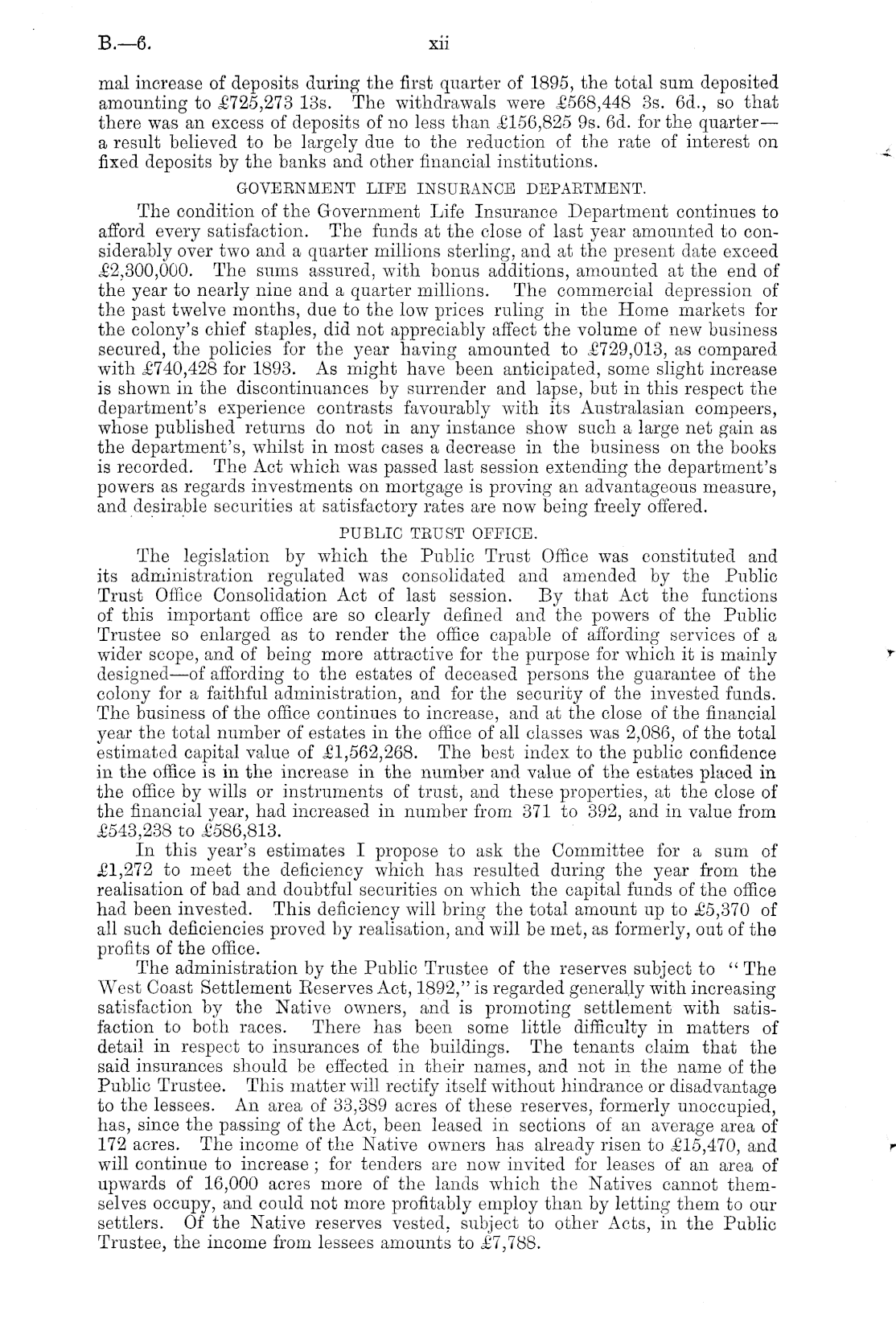 B.—6.                    xii

mal increase of deposits during the first quarter of 1895, the total sum deposited amounting to £725,273 13s. The withdrawals were £568,448 3s. 6d., so that there was an excess of deposits of no less than £156,825 9s. 6d. for the quarter—a result believed to be largely due to the reduction of the rate of interest on fixed deposits by the banks and other financial institutions.

GOVERNMENT LIFE INSURANCE DEPARTMENT.

The condition of the Government Life Insurance Department continues to afford every satisfaction. The funds at the close of last year amounted to considerably over two and a quarter millions sterling, and at the present date exceed £2,300,000. The sums assured, with bonus additions, amounted at the end of the year to nearly nine and a quarter millions. The commercial depression of the past twelve months, due to the low prices ruling in the Home markets for the colony's chief staples, did not appreciably affect the volume of new business secured, the policies for the year having amounted to £729,013, as compared with £740,428 for 1893. As might have been anticipated, some slight increase is shown in the discontinuances by surrender and lapse, but in this respect the department's experience contrasts favourably with its Australasian compeers, whose published returns do not in any instance show such a large net gain as the department's, whilst in most cases a decrease in the business on the books is recorded. The Act which was passed last session extending the department's powers as regards investments on mortgage is proving an advantageous measure, and desirable securities at satisfactory rates are now being freely offered.

PUBLIC TRUST OFFICE.

The legislation by which the Public Trust Office was constituted and its administration regulated was consolidated and amended by the Public Trust Office Consolidation Act of last session. By that Act the functions of this important office are so clearly defined and the powers of the Public Trustee so enlarged as to render the office capable of affording services of a wider scope, and of being more attractive for the purpose for which it is mainly designed—of affording to the estates of deceased persons the guarantee of the colony for a faithful administration, and for the security of the invested funds. The business of the office continues to increase, and at the close of the financial year the total number of estates in the office of all classes was 2,086, of the total estimated capital value of £1,562,268. The best index to the public confidence in the office is in the increase in the number and value of the estates placed in the office by wills or instruments of trust, and these properties, at the close of the financial year, had increased in number from 371 to 392, and in value from £543,238 to £586,813.

In this year's estimates I propose to ask the Committee for a sum of £1,272 to meet the deficiency which has resulted during the year from the realisation of bad and doubtful securities on which the capital funds of the office had been invested. This deficiency will bring the total amount up to £5,370 of all such deficiencies proved by realisation, and will be met, as formerly, out of the profits of the office.

The administration by the Public Trustee of the reserves subject to "The West Coast Settlement Reserves Act, 1892," is regarded generally with increasing satisfaction by the Native owners, and is promoting settlement with satisfaction to both races. There has been some little difficulty in matters of detail in respect to insurances of the buildings. The tenants claim that the said insurances should be effected in their names, and not in the name of the Public Trustee. This matter will rectify itself without hindrance or disadvantage to the lessees. An area of 33,389 acres of these reserves, formerly unoccupied, has, since the passing of the Act, been leased in sections of an average area of 172 acres. The income of the Native owners has already risen to £15,470, and will continue to increase; for tenders are now invited for leases of an area of upwards of 16,000 acres more of the lands which the Natives cannot themselves occupy, and could not more profitably employ than by letting them to our settlers. Of the Native reserves vested, subject to other Acts, in the Public Trustee, the income from lessees amounts to £7,788.